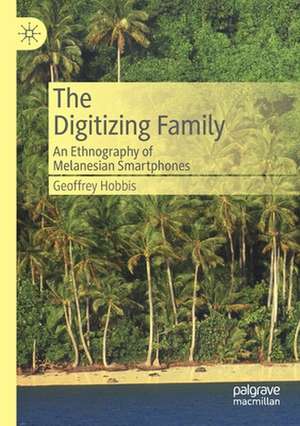 The Digitizing Family

An Ethnography of Melanesian Smartphones

Geoffrey Hobbis

palgrave macmillan